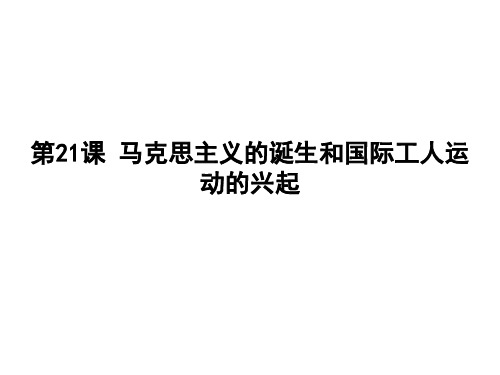 第21课 马克思主义的诞生和国际工人运动的兴起